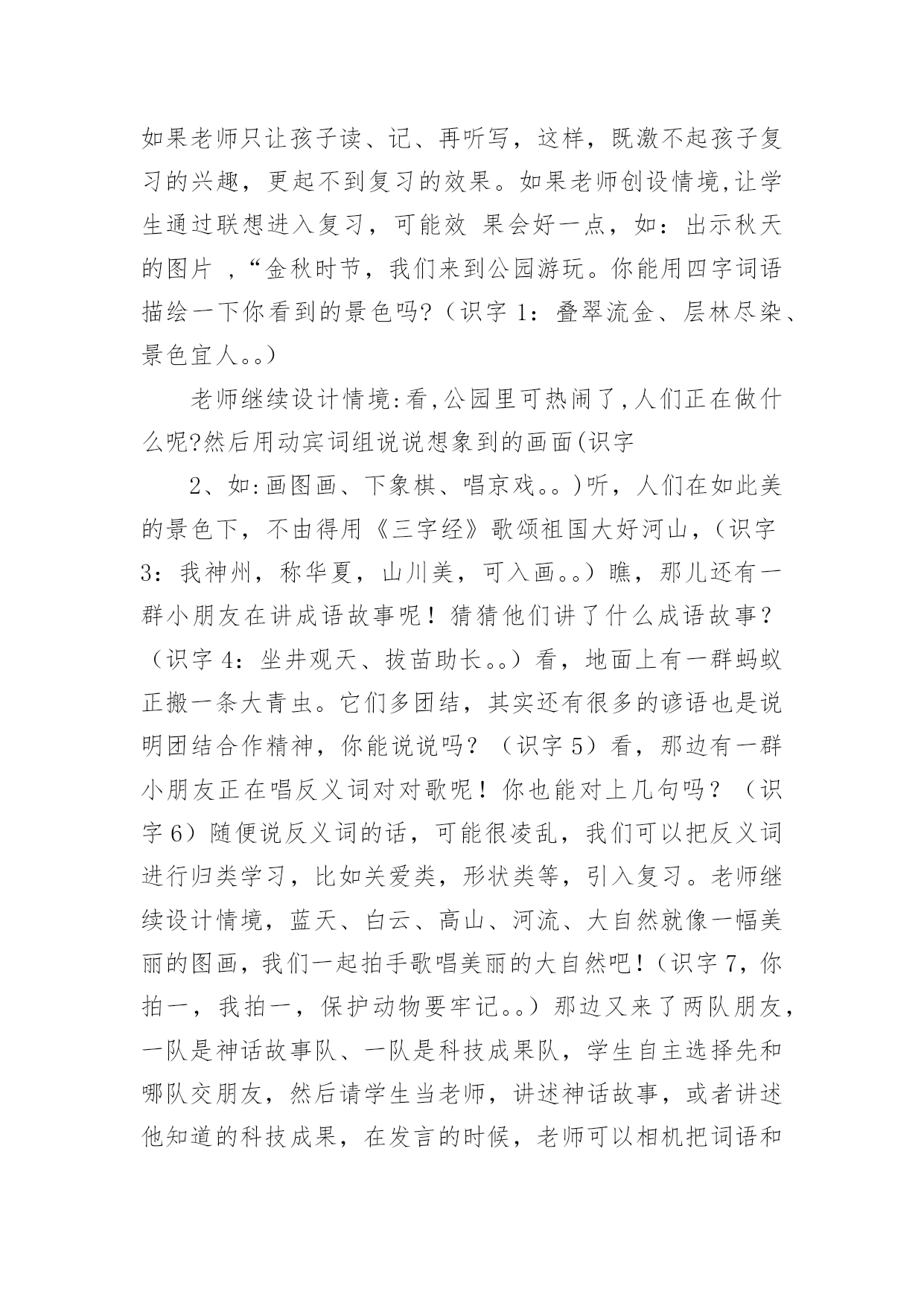 如果老师只让孩子读、记、再听写，这样，既激不起孩子复习的兴趣，更起不到复习的效果。如果老师创设情境,让学生通过联想进入复习，可能效 果会好一点，如：出示秋天的图片 ,“金秋时节，我们来到公园游玩。你能用四字词语描绘一下你看到的景色吗?（识字 1：叠翠流金、层林尽染、景色宜人。。）

老师继续设计情境:看,公园里可热闹了,人们正在做什么呢?然后用动宾词组说说想象到的画面(识字

2、如:画图画、下象棋、唱京戏。。)听，人们在如此美的景色下，不由得用《三字经》歌颂祖国大好河山，（识字 3：我神州，称华夏，山川美，可入画。。）瞧，那儿还有一群小朋友在讲成语故事呢！猜猜他们讲了什么成语故事？（识字 4：坐井观天、拔苗助长。。）看，地面上有一群蚂蚁正搬一条大青虫。它们多团结，其实还有很多的谚语也是说明团结合作精神，你能说说吗？（识字 5）看，那边有一群小朋友正在唱反义词对对歌呢！你也能对上几句吗？（识字 6）随便说反义词的话，可能很凌乱，我们可以把反义词进行归类学习，比如关爱类，形状类等，引入复习。老师继续设计情境，蓝天、白云、高山、河流、大自然就像一幅美丽的图画，我们一起拍手歌唱美丽的大自然吧！（识字 7，你拍一，我拍一，保护动物要牢记。。）那边又来了两队朋友，一队是神话故事队、一队是科技成果队，学生自主选择先和哪队交朋友，然后请学生当老师，讲述神话故事，或者讲述他知道的科技成果，在发言的时候，老师可以相机把词语和